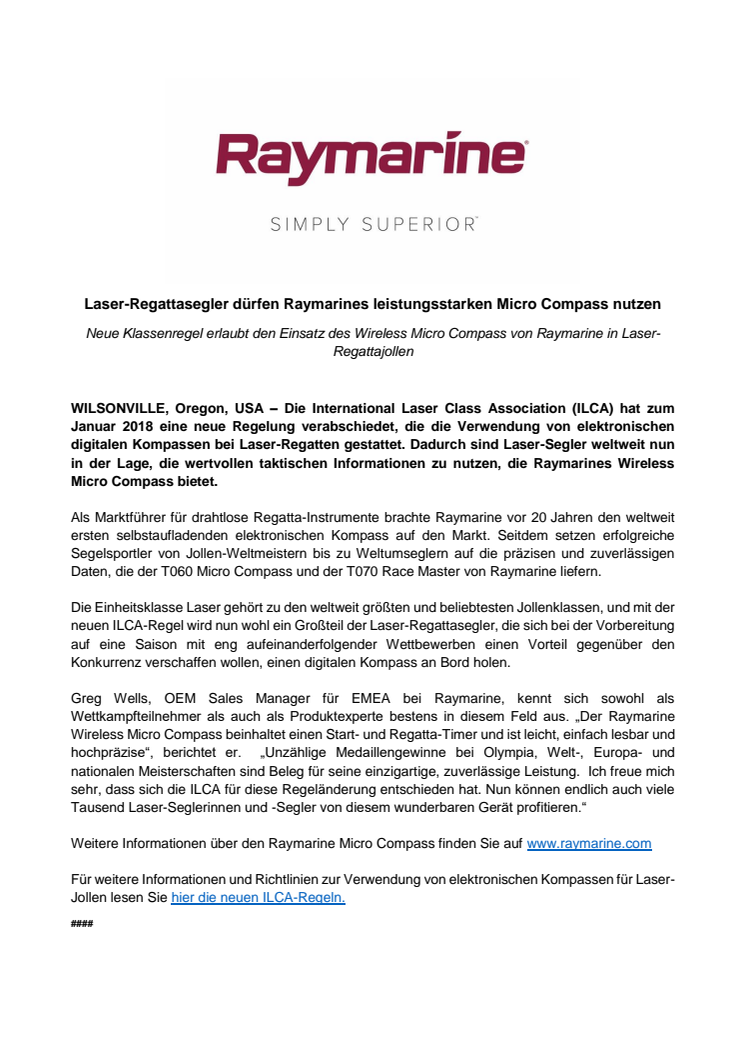 Raymarine

SIMPLY SUPERIOR

Laser-Regattasegler dürfen Raymarines leistungsstarken Micro Compass nutzen

Neue Klassenregel erlaubt den Einsatz des Wireless Micro Compass von Raymarine in Laser-Regattajollen

WILSONVILLE, Oregon, USA – Die International Laser Class Association (ILCA) hat zum Januar 2018 eine neue Regelung verabschiedet, die die Verwendung von elektronischen digitalen Kompassen bei Laser-Regatten gestattet. Dadurch sind Laser-Segler weltweit nun in der Lage, die wertvollen taktischen Informationen zu nutzen, die Raymarines Wireless Micro Compass bietet.

Als Marktführer für drahtlose Regatta-Instrumente brachte Raymarine vor 20 Jahren den weltweit ersten selbstaufladenden elektronischen Kompass auf den Markt. Seitdem setzen erfolgreiche Segelsportler von Jollen-Weltmeistern bis zu Weltumseglern auf die präzisen und zuverlässigen Daten, die der T060 Micro Compass und der T070 Race Master von Raymarine liefern.

Die Einheitsklasse Laser gehört zu den weltweit größten und beliebtesten Jollenklassen, und mit der neuen ILCA-Regel wird nun wohl ein Großteil der Laser-Regattasegler, die sich bei der Vorbereitung auf eine Saison mit eng aufeinanderfolgender Wettbewerben einen Vorteil gegenüber den Konkurrenz verschaffen wollen, einen digitalen Kompass an Bord holen.

Greg Wells, OEM Sales Manager für EMEA bei Raymarine, kennt sich sowohl als Wettkampfteilnehmer als auch als Produktexperte bestens in diesem Feld aus. „Der Raymarine Wireless Micro Compass beinhaltet einen Start- und Regatta-Timer und ist leicht, einfach lesbar und hochpräzise“, berichtet er. „Unzählige Medaillengewinne bei Olympia, Welt-, Europa- und nationalen Meisterschaften sind Beleg für seine einzigartige, zuverlässige Leistung. Ich freue mich sehr, dass sich die ILCA für diese Regeländerung entschieden hat. Nun können endlich auch viele Tausend Laser-Seglerinnen und -Segler von diesem wunderbaren Gerät profitieren.“

Weitere Informationen über den Raymarine Micro Compass finden Sie auf www.raymarine.com

Für weitere Informationen und Richtlinien zur Verwendung von elektronischen Kompassen für Laser-Jollen lesen Sie hier die neuen ILCA-Regeln.

####